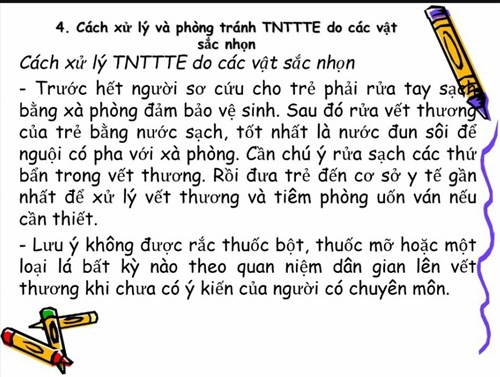 4. Cách xử lý và phòng tránh TNTTTE do các vật sắc nhọn

Cách xử lý TNTTTE do các vật sắc nhọn

- Trước hết người sơ cứu cho trẻ phải rửa tay sạch bằng xà phòng đảm bảo vệ sinh. Sau đó rửa vết thương của trẻ bằng nước sạch, tốt nhất là nước đun sôi để nguội có pha với xà phòng. Cần chú ý rửa sạch các thứ bẩn trong vết thương. Rồi đưa trẻ đến cơ sở y tế gần nhất để xử lý vết thương và tiêm phòng uốn ván nếu cần thiết.

- Lưu ý không được rắc thuốc bột, thuốc mỡ hoặc một loại lá bất kỳ nào theo quan niệm dân gian lên vết thương khi chưa có ý kiến của người có chuyên môn.